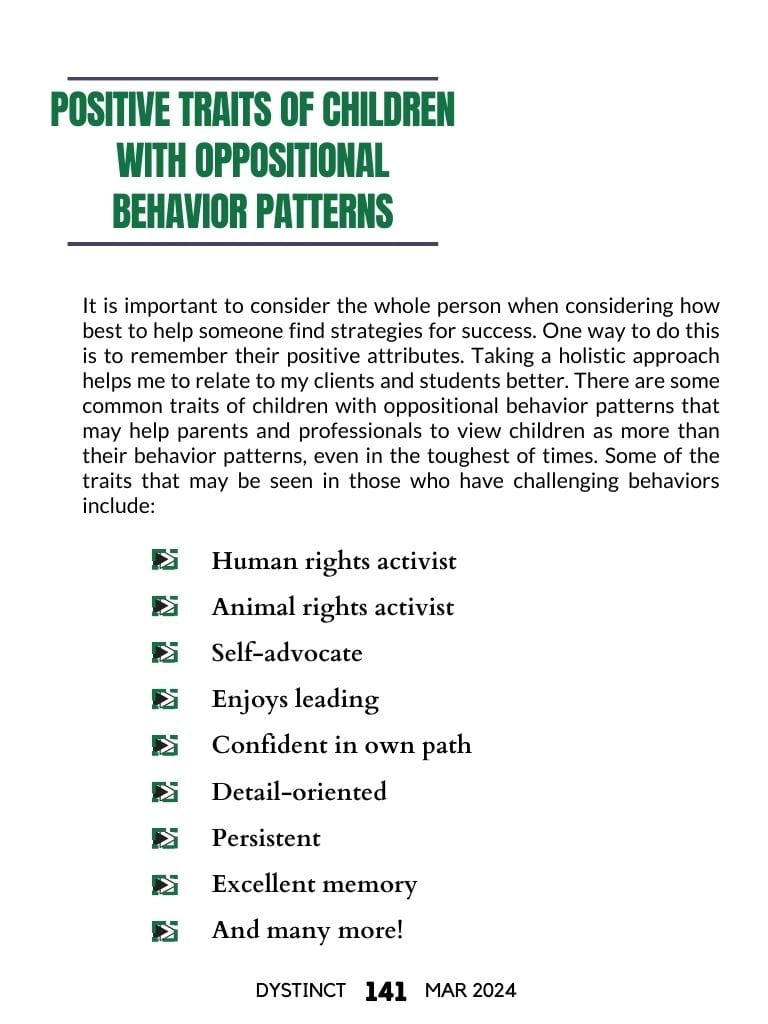 POSITIVE TRAITS OF CHILDREN WITH OPPOSITIONAL BEHAVIOR PATTERNS

It is important to consider the whole person when considering how best to help someone find strategies for success. One way to do this is to remember their positive attributes. Taking a holistic approach helps me to relate to my clients and students better. There are some common traits of children with oppositional behavior patterns that may help parents and professionals to view children as more than their behavior patterns, even in the toughest of times. Some of the traits that may be seen in those who have challenging behaviors include:

Human rights activist
Animal rights activist
Self-advocate
Enjoys leading
Confident in own path
Detail-oriented
Persistent
Excellent memory
And many more!

DYSTINCT 141 MAR 2024